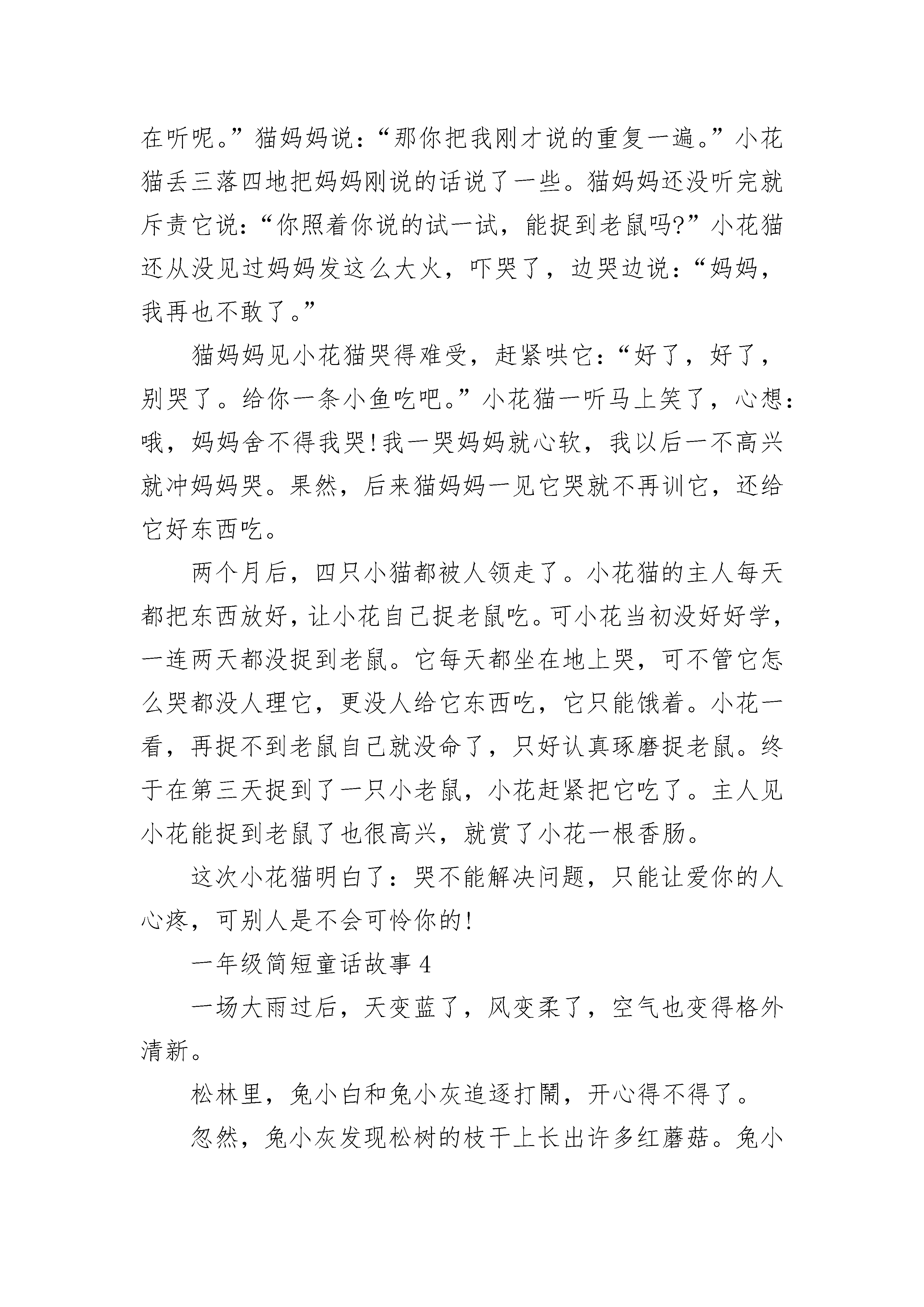 在听呢。”猫妈妈说：“那你把我刚才说的重复一遍。”小花猫丢三落四地把妈妈刚说的话说了一些。猫妈妈还没听完就斥责它说：“你照着你说的试一试，能捉到老鼠吗?”小花猫还从没见过妈妈发这么大火，吓哭了，边哭边说：“妈妈，我再也不敢了。”

猫妈妈见小花猫哭得难受，赶紧哄它：“好了，好了，别哭了。给你一条小鱼吃吧。”小花猫一听马上笑了，心想：哦，妈妈舍不得我哭!我一哭妈妈就心软，我以后一不高兴就冲妈妈哭。果然，后来猫妈妈一见它哭就不再训它，还给它好东西吃。

两个月后，四只小猫都被人领走了。小花猫的主人每天都把东西放好，让小花自己捉老鼠吃。可小花当初没好好学，一连两天都没捉到老鼠。它每天都坐在地上哭，可不管它怎么哭都没人理它，更没人给它东西吃，它只能饿着。小花一看，再捉不到老鼠自己就没命了，只好认真琢磨捉老鼠。终于在第三天捉到了一只小老鼠，小花赶紧把它吃了。主人见小花能捉到老鼠了也很高兴，就赏了小花一根香肠。

这次小花猫明白了：哭不能解决问题，只能让爱你的人心疼，可别人是不会可怜你的!

一年级简短童话故事 4

一场大雨过后，天变蓝了，风变柔了，空气也变得格外清新。

松林里，兔小白和兔小灰追逐打闹，开心得不得了。

忽然，兔小灰发现松树的枝干上长出许多红蘑菇。兔小